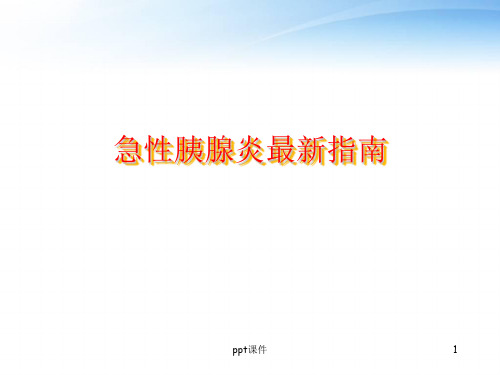 急性胰腺炎最新指南

ppt课件

1